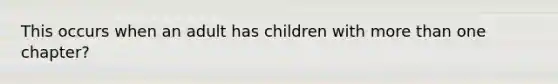 This occurs when an adult has children with more than one chapter?